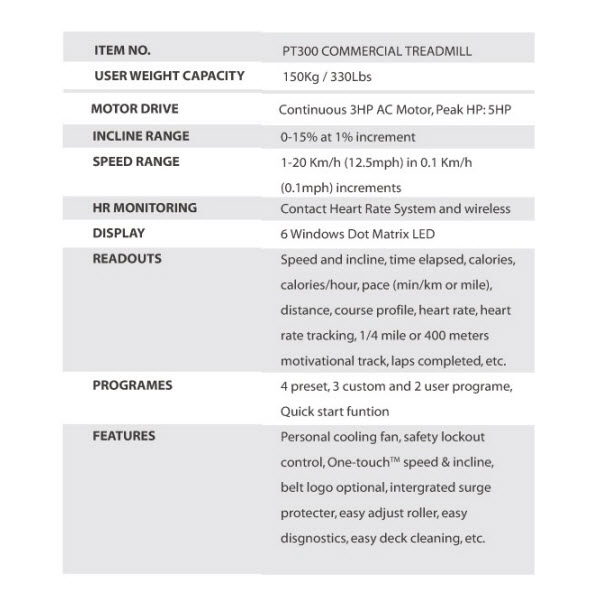 | ITEM NO. | PT300 COMMERCIAL TREADMILL |
|---|---|
| USER WEIGHT CAPACITY | 150Kg / 330Lbs |
| MOTOR DRIVE | Continuous 3HP AC Motor, Peak HP: 5HP |
| INCLINE RANGE | 0-15% at 1% increment |
| SPEED RANGE | 1-20 Km/h (12.5mph) in 0.1 Km/h (0.1mph) increments |
| HR MONITORING | Contact Heart Rate System and wireless |
| DISPLAY | 6 Windows Dot Matrix LED |
| READOUTS | Speed and incline, time elapsed, calories, calories/hour, pace (min/km or mile), distance, course profile, heart rate, heart rate tracking, 1/4 mile or 400 meters motivational track, laps completed, etc. |
| PROGRAMES | 4 preset, 3 custom and 2 user programe, Quick start funtion |
| FEATURES | Personal cooling fan, safety lockout control, One-touch™ speed & incline, belt logo optional, intergrated surge protecter, easy adjust roller, easy disgnostics, easy deck cleaning, etc. |